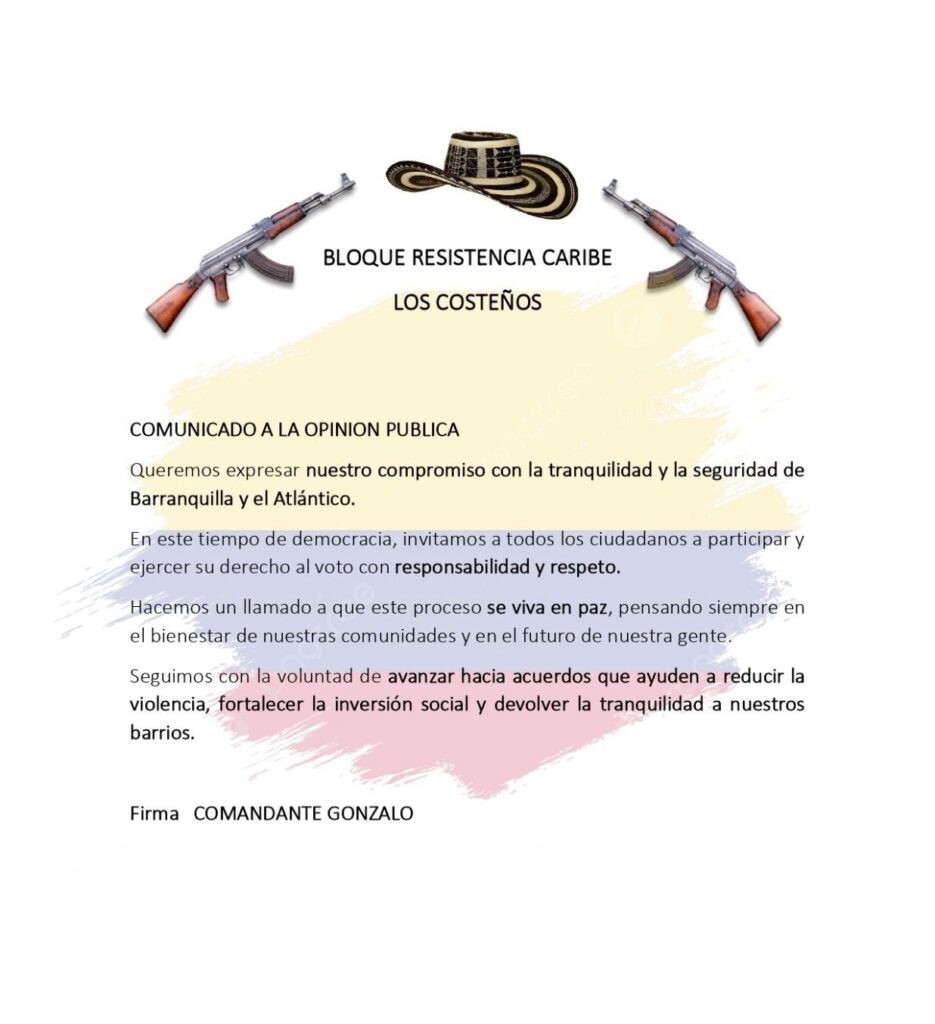 BLOQUE RESISTENCIA CARIBE

LOS COSTEÑOS

COMUNICADO A LA OPINION PUBLICA

Queremos expresar nuestro compromiso con la tranquilidad y la seguridad de Barranquilla y el Atlántico.

En este tiempo de democracia, invitamos a todos los ciudadanos a participar y ejercer su derecho al voto con responsabilidad y respeto.

Hacemos un llamado a que este proceso se viva en paz, pensando siempre en el bienestar de nuestras comunidades y en el futuro de nuestra gente.

Seguimos con la voluntad de avanzar hacia acuerdos que ayuden a reducir la violencia, fortalecer la inversión social y devolver la tranquilidad a nuestros barrios.

Firma COMANDANTE GONZALO